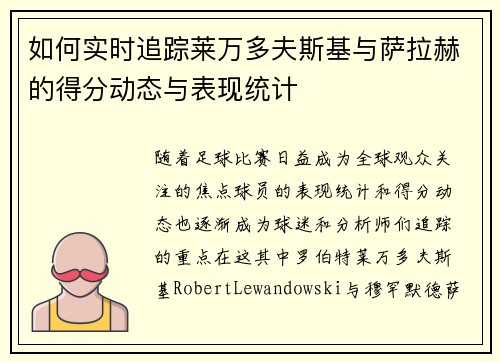 如何实时追踪莱万多夫斯基与萨拉赫的得分动态与表现统计

随着足球比赛日益成为全球观众关注的焦点球员的表现统计和得分动态也逐渐成为球迷和分析师们追踪的重点在这其中罗伯特莱万多夫斯基RobertLewandowski与穆罕默德萨